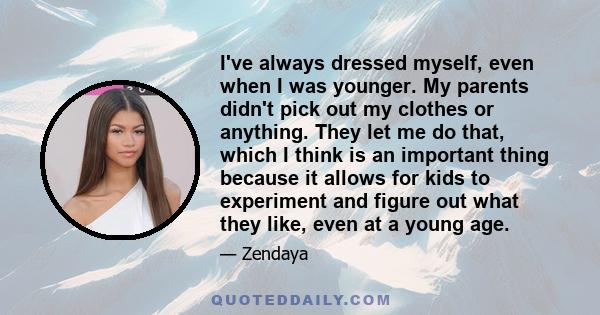 I've always dressed myself, even when I was younger. My parents didn't pick out my clothes or anything. They let me do that, which I think is an important thing because it allows for kids to experiment and figure out what they like, even at a young age.

— Zendaya

QUOTEDDAILY.COM